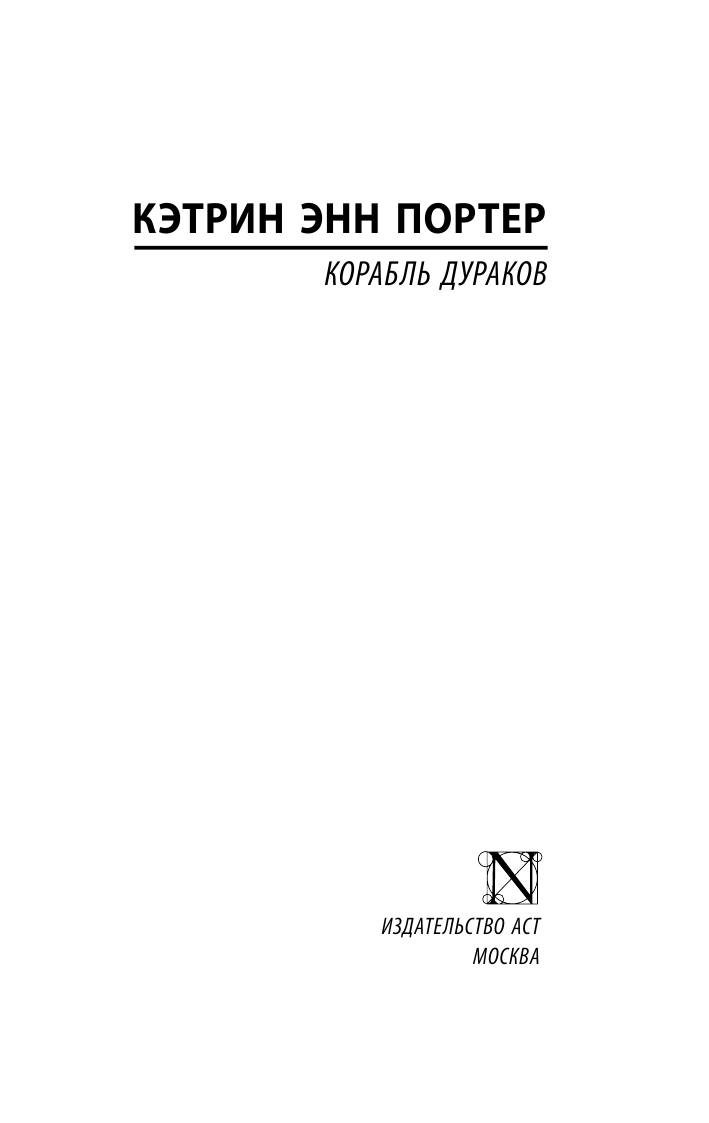 КЭТРИН ЭНН ПОРТЕР

КОРАБЛЬ ДУРАКОВ

N

ИЗДАТЕЛЬСТВО АСТ
МОСКВА